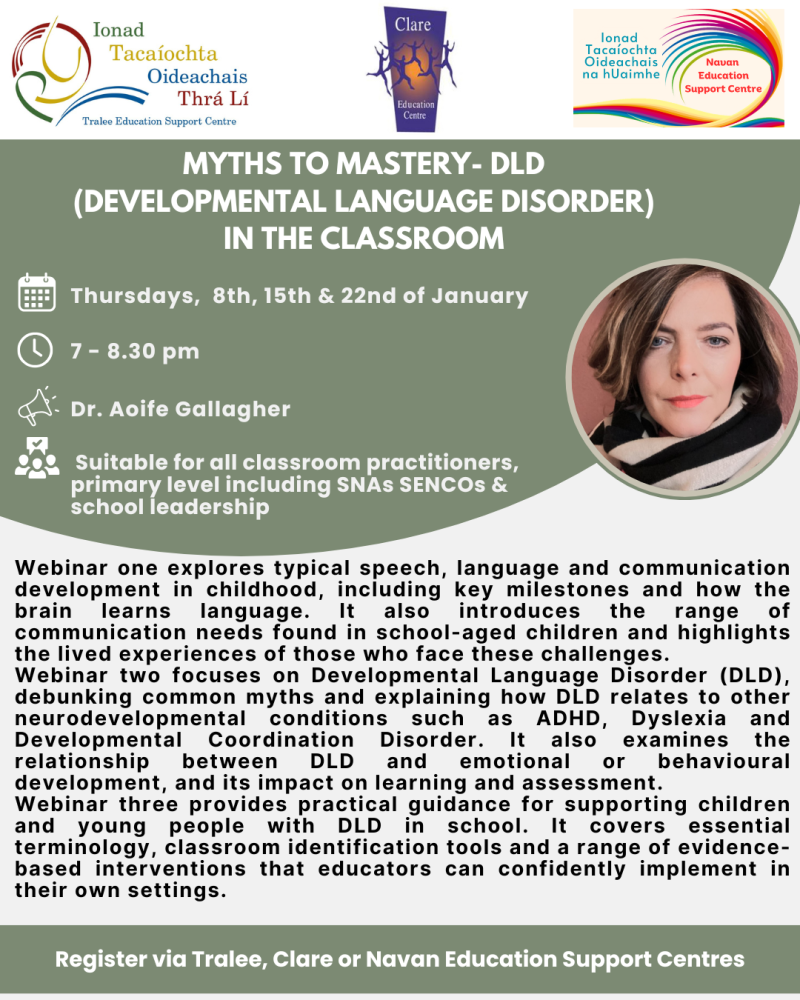 Ionad
Tacaíochta
Oideachais
Thrá Lí
Tralee Education Support Centre

Clare
Education
Centre

Ionad
Tacaíochta
Oideachais
na hUaimhe
Navan
Education
Support Centre

MYTHS TO MASTERY- DLD
(DEVELOPMENTAL LANGUAGE DISORDER)
IN THE CLASSROOM

Thursdays, 8th, 15th & 22nd of January

7 - 8.30 pm

Dr. Aoife Gallagher

Suitable for all classroom practitioners, primary level including SNAs SENCOs & school leadership

Webinar one explores typical speech, language and communication development in childhood, including key milestones and how the brain learns language. It also introduces the range of communication needs found in school-aged children and highlights the lived experiences of those who face these challenges.
Webinar two focuses on Developmental Language Disorder (DLD), debunking common myths and explaining how DLD relates to other neurodevelopmental conditions such as ADHD, Dyslexia and Developmental Coordination Disorder. It also examines the relationship between DLD and emotional or behavioural development, and its impact on learning and assessment.
Webinar three provides practical guidance for supporting children and young people with DLD in school. It covers essential terminology, classroom identification tools and a range of evidence-based interventions that educators can confidently implement in their own settings.

Register via Tralee, Clare or Navan Education Support Centres